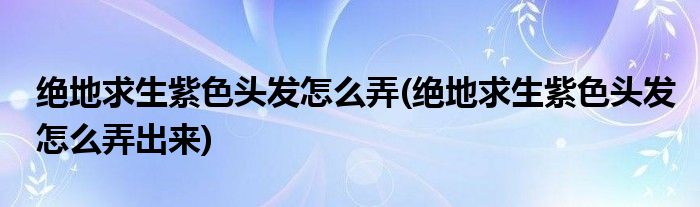 绝地求生紫色头发怎么弄(绝地求生紫色头发怎么弄出来)